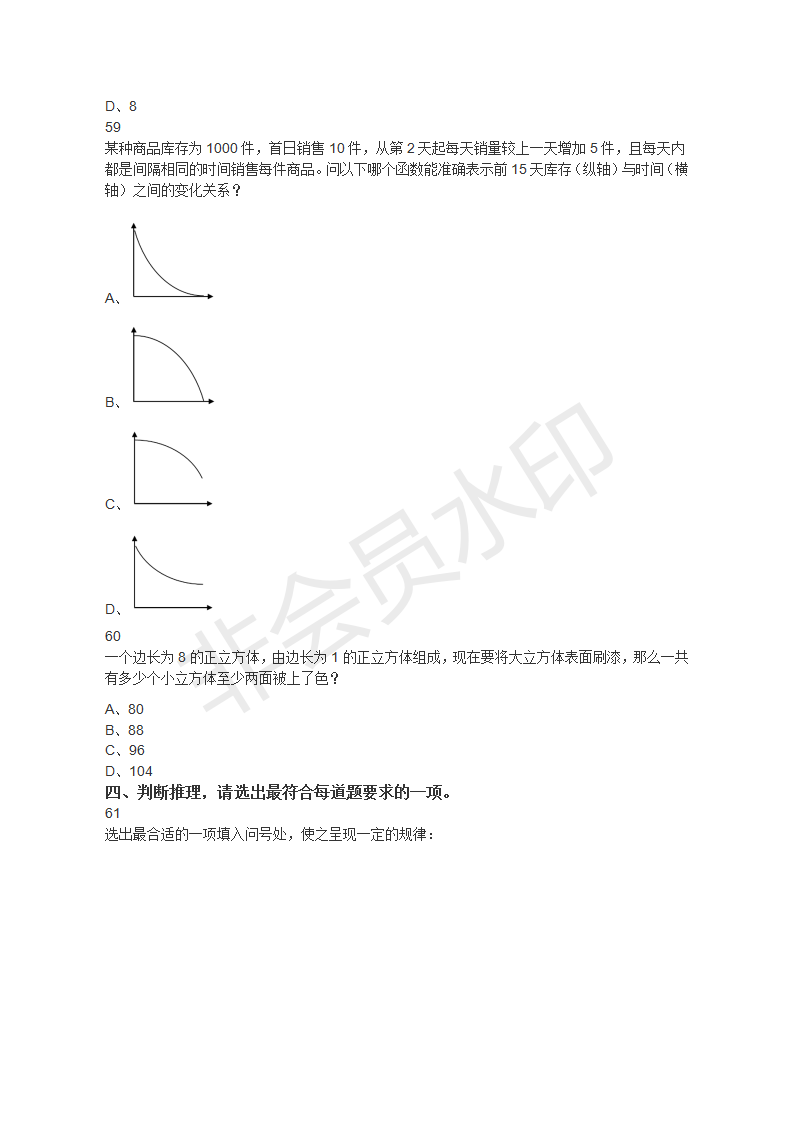 D、8
59
某种商品库存为 1000 件，首日销售 10 件，从第 2 天起每天销量较上一天增加 5 件，且每天内都是间隔相同的时间销售每件商品。问以下哪个函数能准确表示前 15 天库存（纵轴）与时间（横轴）之间的变化关系？

A、

B、

C、

D、

60
一个边长为 8 的正立方体，由边长为 1 的正立方体组成，现在要将大立方体表面刷漆，那么一共有多少个小立方体至少两面被上了色？

A、80
B、88
C、96
D、104
四、判断推理，请选出最符合每道题要求的一项。
61
选出最合适的一项填入问号处，使之呈现一定的规律：

非会员水印